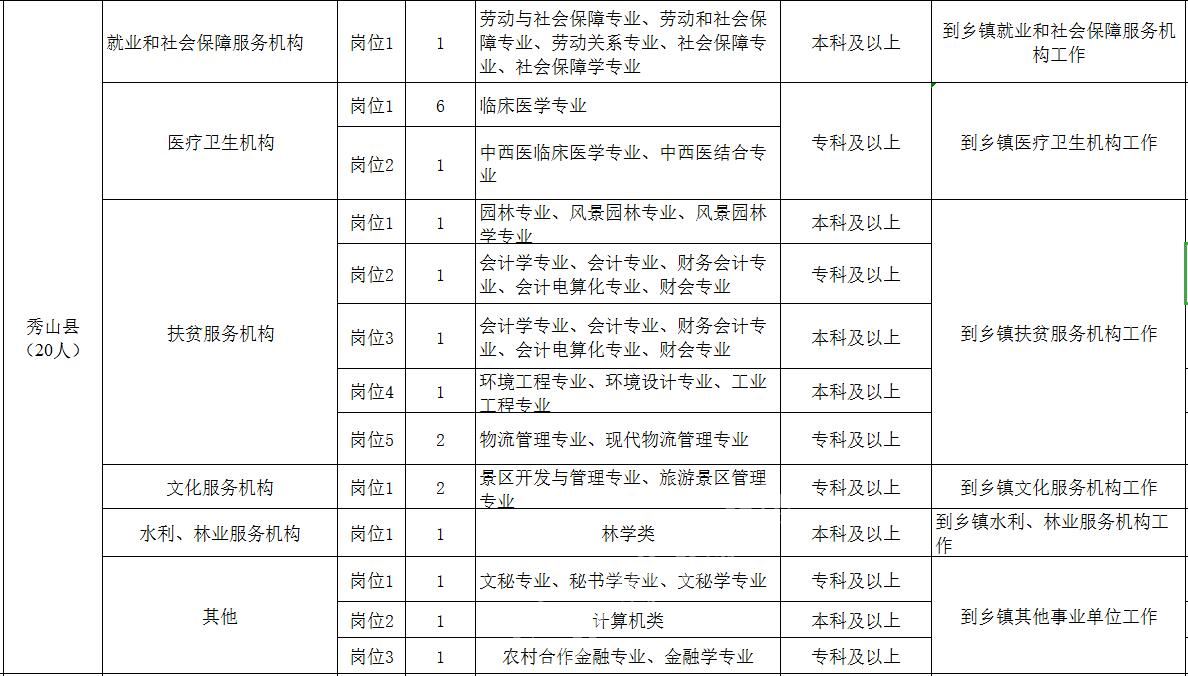 | | | | | | | |
|---|---|---|---|---|---|---|
| 秀山县（20人） | 就业和社会保障服务机构 | 岗位1 | 1 | 劳动与社会保障专业、劳动和社会保障专业、劳动关系专业、社会保障专业、社会保障学专业 | 本科及以上 | 到乡镇就业和社会保障服务机构工作 |
| | 医疗卫生机构 | 岗位1 | 6 | 临床医学专业 | 专科及以上 | 到乡镇医疗卫生机构工作 |
| | | 岗位2 | 1 | 中西医临床医学专业、中西医结合专业 | | |
| | 扶贫服务机构 | 岗位1 | 1 | 园林专业、风景园林专业、风景园林学专业 | 本科及以上 | 到乡镇扶贫服务机构工作 |
| | | 岗位2 | 1 | 会计学专业、会计专业、财务会计专业、会计电算化专业、财会专业 | 专科及以上 | |
| | | 岗位3 | 1 | 会计学专业、会计专业、财务会计专业、会计电算化专业、财会专业 | 本科及以上 | |
| | | 岗位4 | 1 | 环境工程专业、环境设计专业、工业工程专业 | 本科及以上 | |
| | | 岗位5 | 2 | 物流管理专业、现代物流管理专业 | 专科及以上 | |
| | 文化服务机构 | 岗位1 | 2 | 景区开发与管理专业、旅游景区管理专业 | 专科及以上 | 到乡镇文化服务机构工作 |
| | 水利、林业服务机构 | 岗位1 | 1 | 林学类 | 本科及以上 | 到乡镇水利、林业服务机构工作 |
| | 其他 | 岗位1 | 1 | 文秘专业、秘书学专业、文秘学专业 | 专科及以上 | 到乡镇其他事业单位工作 |
| | | 岗位2 | 1 | 计算机类 | 本科及以上 | |
| | | 岗位3 | 1 | 农村合作金融专业、金融学专业 | 专科及以上 | |